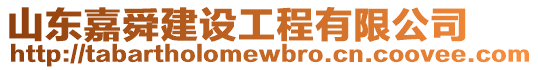 山东嘉舜建设工程有限公司
http://tabartholomewbro.cn.coovee.com